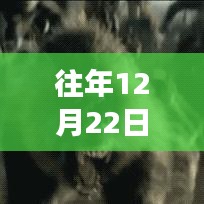 往年12月22日